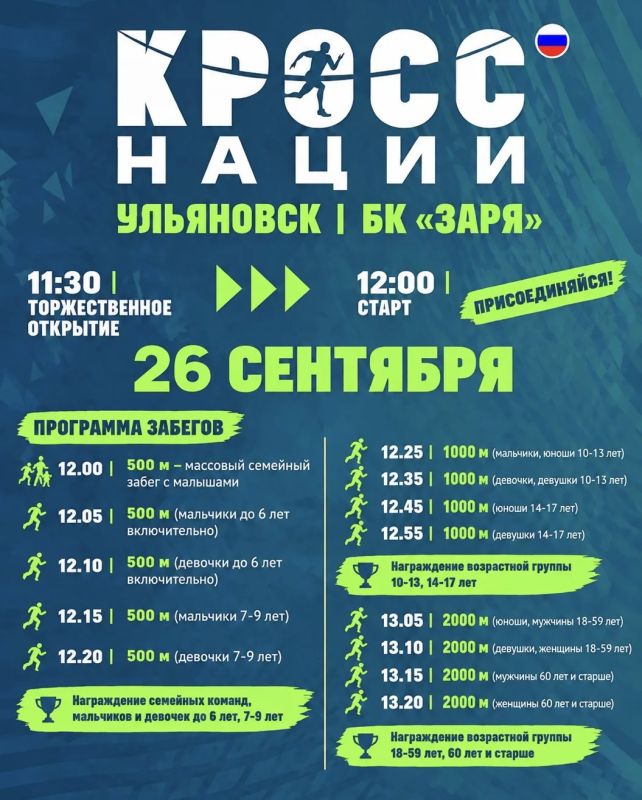 КРОСС НАЦИИ

УЛЬЯНОВСК | БК «ЗАРЯ»

11:30 | ТОРЖЕСТВЕННОЕ ОТКРЫТИЕ

12:00 | СТАРТ

ПРИСОЕДИНЯЙСЯ!

26 СЕНТЯБРЯ

ПРОГРАММА ЗАБЕГОВ

12.00 | 500 м – массовый семейный забег с малышами

12.05 | 500 м (мальчики до 6 лет включительно)

12.10 | 500 м (девочки до 6 лет включительно)

12.15 | 500 м (мальчики 7-9 лет)

12.20 | 500 м (девочки 7-9 лет)

Награждение семейных команд, мальчиков и девочек до 6 лет, 7-9 лет

12.25 | 1000 м (мальчики, юноши 10-13 лет)

12.35 | 1000 м (девочки, девушки 10-13 лет)

12.45 | 1000 м (юноши 14-17 лет)

12.55 | 1000 м (девушки 14-17 лет)

Награждение возрастной группы 10-13, 14-17 лет

13.05 | 2000 м (юноши, мужчины 18-59 лет)

13.10 | 2000 м (девушки, женщины 18-59 лет)

13.15 | 2000 м (мужчины 60 лет и старше)

13.20 | 2000 м (женщины 60 лет и старше)

Награждение возрастной группы 18-59 лет, 60 лет и старше